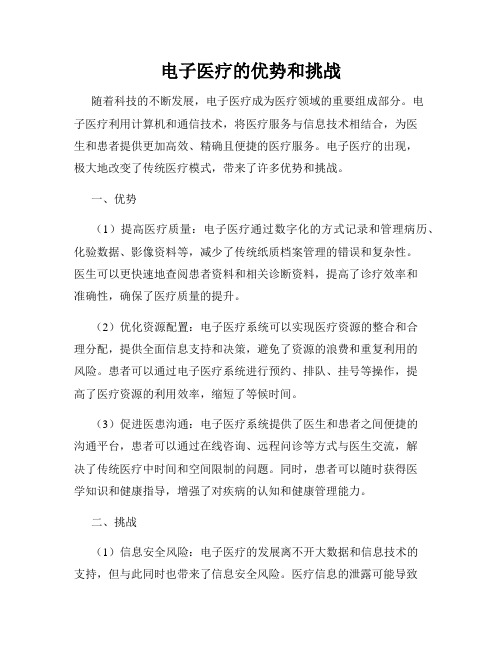 电子医疗的优势和挑战

随着科技的不断发展，电子医疗成为医疗领域的重要组成部分。电子医疗利用计算机和通信技术，将医疗服务与信息技术相结合，为医生和患者提供更加高效、精确且便捷的医疗服务。电子医疗的出现，极大地改变了传统医疗模式，带来了许多优势和挑战。

一、优势

（1）提高医疗质量：电子医疗通过数字化的方式记录和管理病历、化验数据、影像资料等，减少了传统纸质档案管理的错误和复杂性。医生可以更快速地查阅患者资料和相关诊断资料，提高了诊疗效率和准确性，确保了医疗质量的提升。

（2）优化资源配置：电子医疗系统可以实现医疗资源的整合和合理分配，提供全面信息支持和决策，避免了资源的浪费和重复利用的风险。患者可以通过电子医疗系统进行预约、排队、挂号等操作，提高了医疗资源的利用效率，缩短了等候时间。

（3）促进医患沟通：电子医疗系统提供了医生和患者之间便捷的沟通平台，患者可以通过在线咨询、远程问诊等方式与医生交流，解决了传统医疗中时间和空间限制的问题。同时，患者可以随时获得医学知识和健康指导，增强了对疾病的认知和健康管理能力。

二、挑战

（1）信息安全风险：电子医疗的发展离不开大数据和信息技术的支持，但与此同时也带来了信息安全风险。医疗信息的泄露可能导致